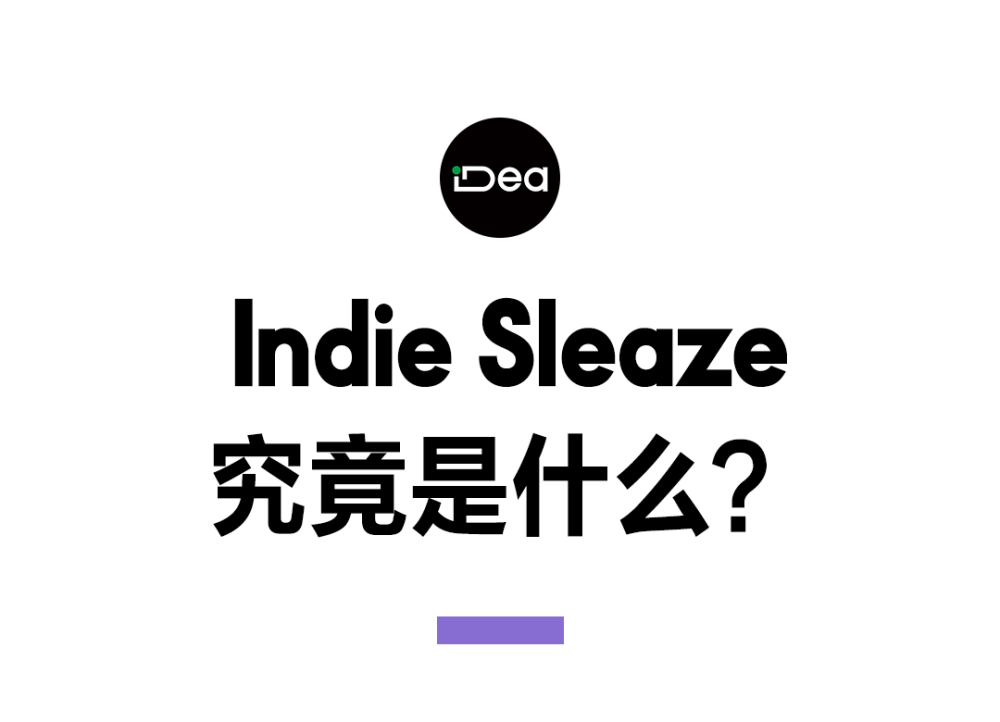 iDea

Indie Sleaze
究竟是什么？